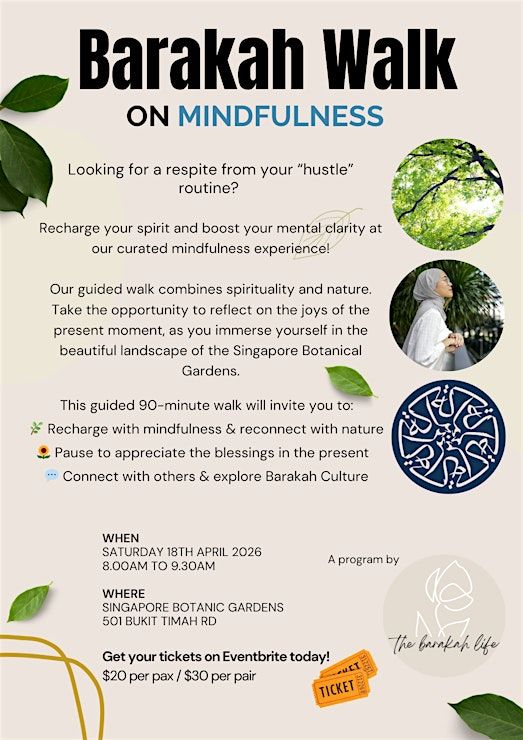 Barakah Walk
ON MINDFULNESS

Looking for a respite from your "hustle" routine?

Recharge your spirit and boost your mental clarity at our curated mindfulness experience!

Our guided walk combines spirituality and nature. Take the opportunity to reflect on the joys of the present moment, as you immerse yourself in the beautiful landscape of the Singapore Botanical Gardens.

This guided 90-minute walk will invite you to:
🌿 Recharge with mindfulness & reconnect with nature
🌻 Pause to appreciate the blessings in the present
💬 Connect with others & explore Barakah Culture

WHEN
SATURDAY 18TH APRIL 2026
8.00AM TO 9.30AM

WHERE
SINGAPORE BOTANIC GARDENS
501 BUKIT TIMAH RD

Get your tickets on Eventbrite today!
$20 per pax / $30 per pair

TICKET
TICKET

A program by

the barakah life